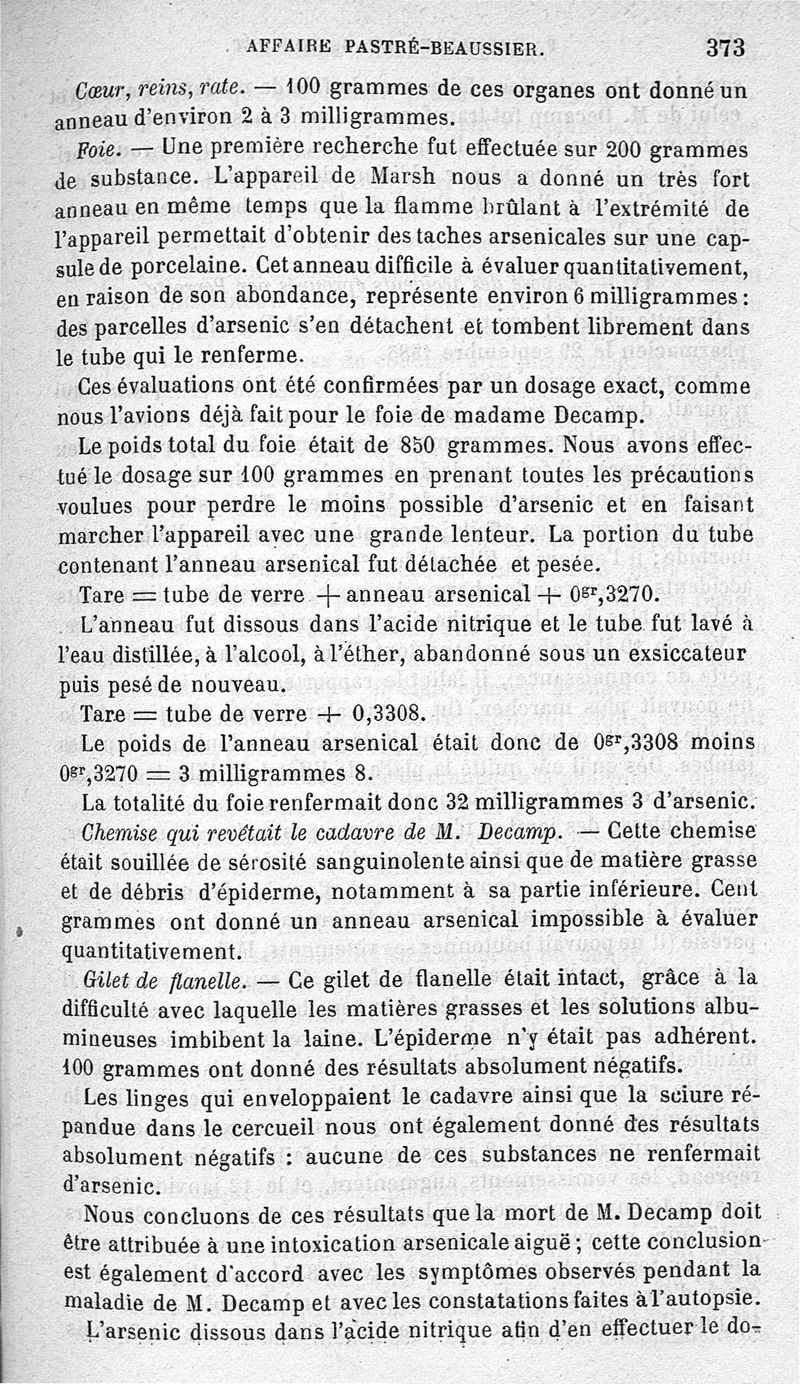 AFFAIRE PASTRÉ-BEAUSSIER. 373

Cœur, reins, rate. — 100 grammes de ces organes ont donné un anneau d'environ 2 à 3 milligrammes.

Foie. — Une première recherche fut effectuée sur 200 grammes de substance. L'appareil de Marsh nous a donné un très fort anneau en même temps que la flamme brûlant à l'extrémité de l'appareil permettait d'obtenir des taches arsenicales sur une capsule de porcelaine. Cet anneau difficile à évaluer quantitativement, en raison de son abondance, représente environ 6 milligrammes : des parcelles d'arsenic s'en détachent et tombent librement dans le tube qui le renferme.

Ces évaluations ont été confirmées par un dosage exact, comme nous l'avions déjà fait pour le foie de madame Decamp.

Le poids total du foie était de 850 grammes. Nous avons effectué le dosage sur 100 grammes en prenant toutes les précautions voulues pour perdre le moins possible d'arsenic et en faisant marcher l'appareil avec une grande lenteur. La portion du tube contenant l'anneau arsenical fut détachée et pesée.

Tare = tube de verre + anneau arsenical + $0^{gr},3270$.

L'anneau fut dissous dans l'acide nitrique et le tube fut lavé à l'eau distillée, à l'alcool, à l'éther, abandonné sous un exsiccateur puis pesé de nouveau.

Tare = tube de verre + 0,3308.

Le poids de l'anneau arsenical était donc de $0^{gr},3308$ moins $0^{gr},3270$ = 3 milligrammes 8.

La totalité du foie renfermait donc 32 milligrammes 3 d'arsenic.

Chemise qui revêtait le cadavre de M. Decamp. — Cette chemise était souillée de sérosité sanguinolente ainsi que de matière grasse et de débris d'épiderme, notamment à sa partie inférieure. Cent grammes ont donné un anneau arsenical impossible à évaluer quantitativement.

Gilet de flanelle. — Ce gilet de flanelle était intact, grâce à la difficulté avec laquelle les matières grasses et les solutions albumineuses imbibent la laine. L'épiderme n'y était pas adhérent. 100 grammes ont donné des résultats absolument négatifs.

Les linges qui enveloppaient le cadavre ainsi que la sciure répandue dans le cercueil nous ont également donné des résultats absolument négatifs : aucune de ces substances ne renfermait d'arsenic.

Nous concluons de ces résultats que la mort de M. Decamp doit être attribuée à une intoxication arsenicale aiguë ; cette conclusion est également d'accord avec les symptômes observés pendant la maladie de M. Decamp et avec les constatations faites à l'autopsie.

L'arsenic dissous dans l'acide nitrique afin d'en effectuer le do-